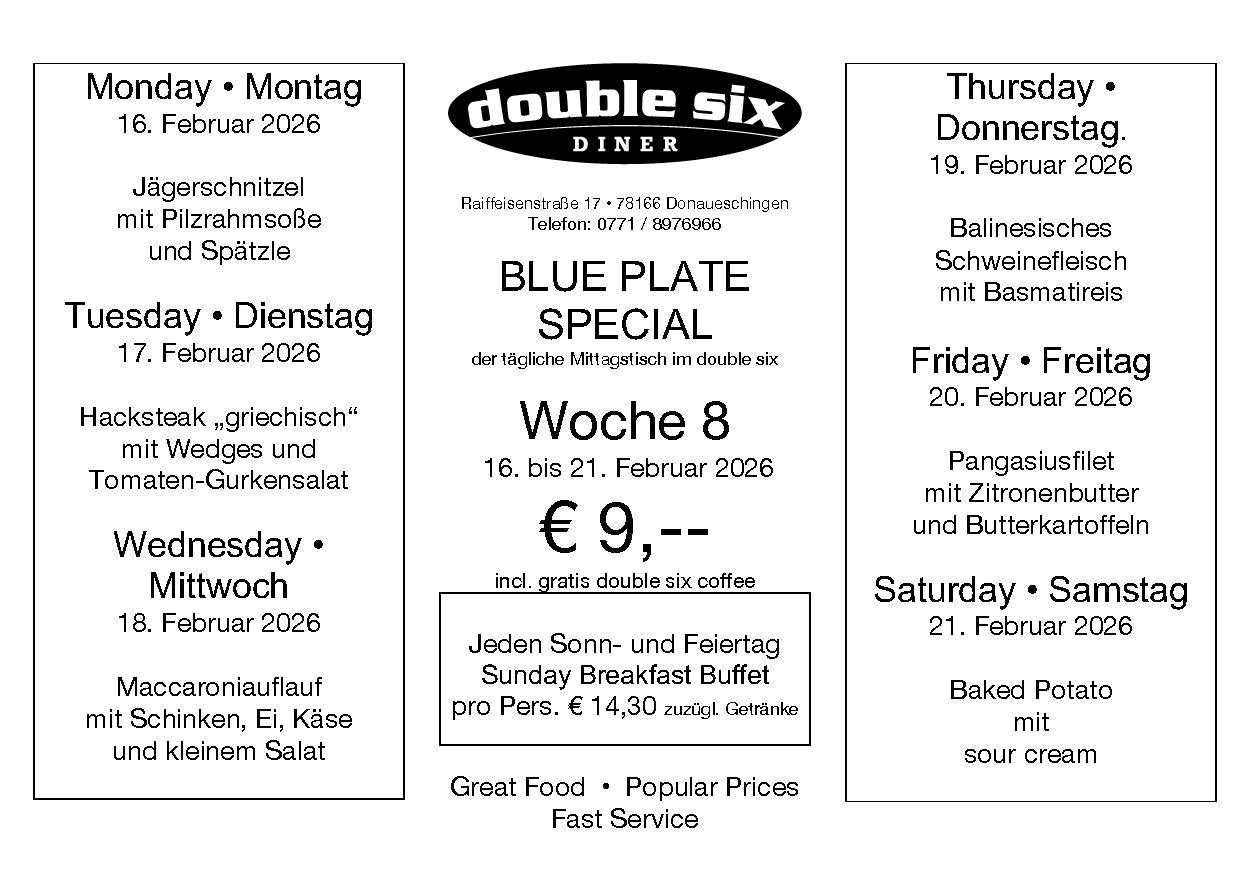 Monday • Montag
16. Februar 2026

Jägerschnitzel
mit Pilzrahmsoße
und Spätzle

Tuesday • Dienstag
17. Februar 2026

Hacksteak „griechisch“
mit Wedges und
Tomaten-Gurkensalat

Wednesday •
Mittwoch
18. Februar 2026

Maccaroniauflauf
mit Schinken, Ei, Käse
und kleinem Salat

double six
DINER

Raiffeisenstraße 17 • 78166 Donaueschingen
Telefon: 0771 / 8976966

BLUE PLATE
SPECIAL
der tägliche Mittagstisch im double six

Woche 8
16. bis 21. Februar 2026

€ 9,--
incl. gratis double six coffee

Jeden Sonn- und Feiertag
Sunday Breakfast Buffet
pro Pers. € 14,30 zuzügl. Getränke

Great Food • Popular Prices
Fast Service

Thursday •
Donnerstag.
19. Februar 2026

Balinesisches
Schweinefleisch
mit Basmatireis

Friday • Freitag
20. Februar 2026

Pangasiusfilet
mit Zitronenbutter
und Butterkartoffeln

Saturday • Samstag
21. Februar 2026

Baked Potato
mit
sour cream